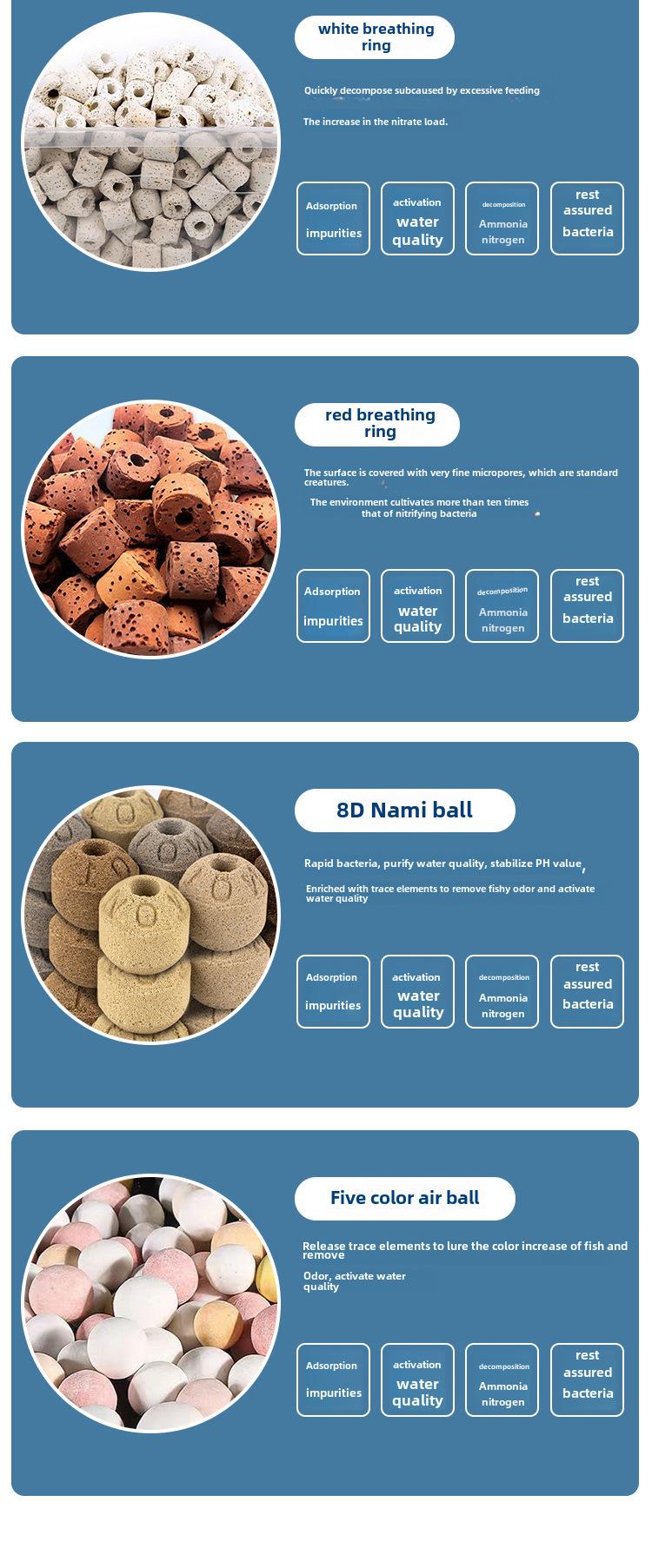 white breathing ring

Quickly decompose subcaused by excessive feeding

The increase in the nitrate load.

Adsorption impurities

activation water quality

decomposition Ammonia nitrogen

rest assured bacteria

red breathing ring

The surface is covered with very fine micropores, which are standard creatures.

The environment cultivates more than ten times that of nitrifying bacteria

Adsorption impurities

activation water quality

decomposition Ammonia nitrogen

rest assured bacteria

8D Nami ball

Rapid bacteria, purify water quality, stabilize PH value,

Enriched with trace elements to remove fishy odor and activate water quality

Adsorption impurities

activation water quality

decomposition Ammonia nitrogen

rest assured bacteria

Five color air ball

Release trace elements to lure the color increase of fish and remove

Odor, activate water quality

Adsorption impurities

activation water quality

decomposition Ammonia nitrogen

rest assured bacteria